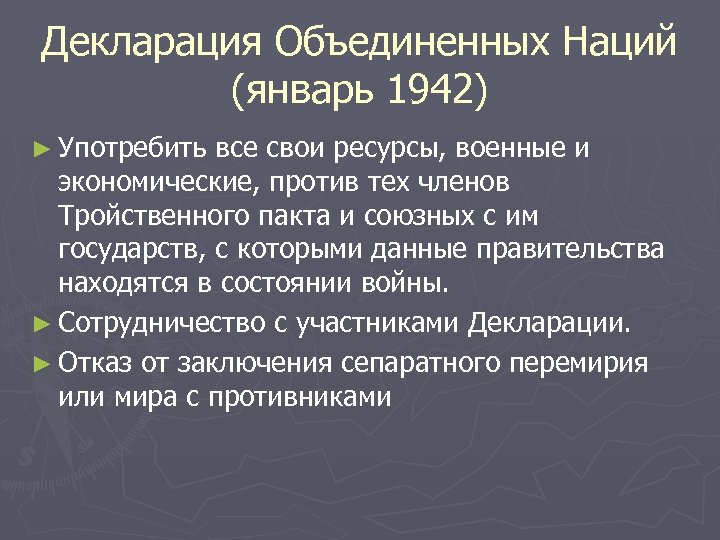 Декларация Объединенных Наций (январь 1942)

► Употребить все свои ресурсы, военные и экономические, против тех членов Тройственного пакта и союзных с им государств, с которыми данные правительства находятся в состоянии войны.

► Сотрудничество с участниками Декларации.

► Отказ от заключения сепаратного перемирия или мира с противниками